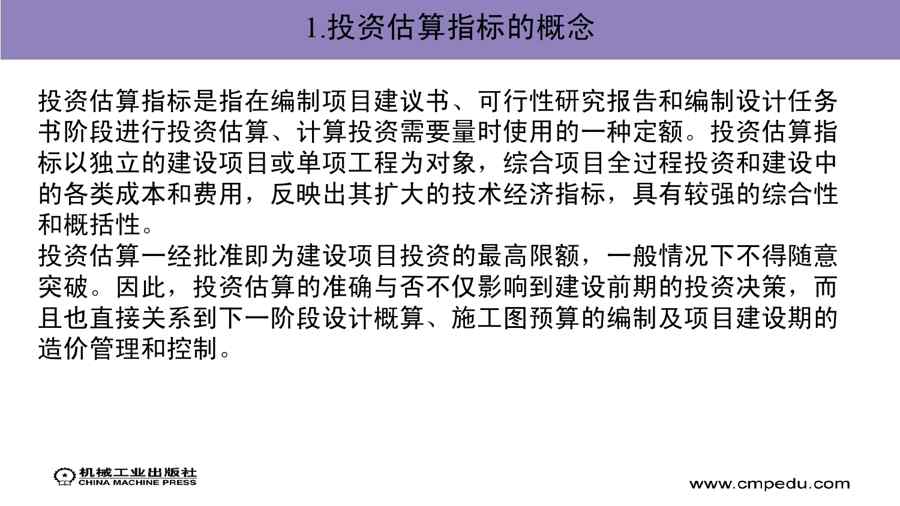 1.投资估算指标的概念

投资估算指标是指在编制项目建议书、可行性研究报告和编制设计任务书阶段进行投资估算、计算投资需要量时使用的一种定额。投资估算指标以独立的建设项目或单项工程为对象，综合项目全过程投资和建设中的各类成本和费用，反映出其扩大的技术经济指标，具有较强的综合性和概括性。

投资估算一经批准即为建设项目投资的最高限额，一般情况下不得随意突破。因此，投资估算的准确与否不仅影响到建设前期的投资决策，而且也直接关系到下一阶段设计概算、施工图预算的编制及项目建设期的造价管理和控制。

机械工业出版社
CHINA MACHINE PRESS

www.cmpedu.com